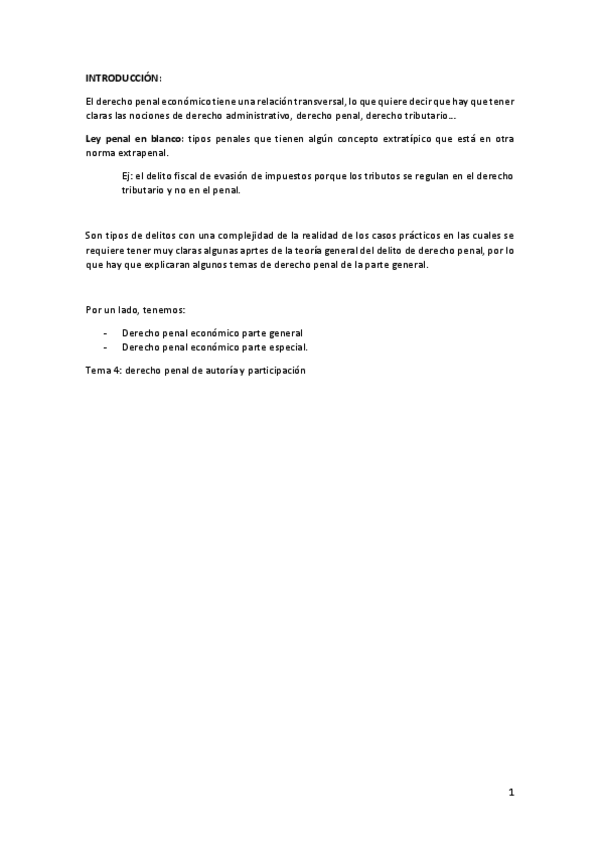 INTRODUCCIÓN:

El derecho penal económico tiene una relación transversal, lo que quiere decir que hay que tener claras las nociones de derecho administrativo, derecho penal, derecho tributario…

Ley penal en blanco: tipos penales que tienen algún concepto extratípico que está en otra norma extrapenal.

Ej: el delito fiscal de evasión de impuestos porque los tributos se regulan en el derecho tributario y no en el penal.

Son tipos de delitos con una complejidad de la realidad de los casos prácticos en las cuales se requiere tener muy claras algunas aprtes de la teoría general del delito de derecho penal, por lo que hay que explicaran algunos temas de derecho penal de la parte general.

Por un lado, tenemos:

- Derecho penal económico parte general
- Derecho penal económico parte especial.

Tema 4: derecho penal de autoría y participación

1